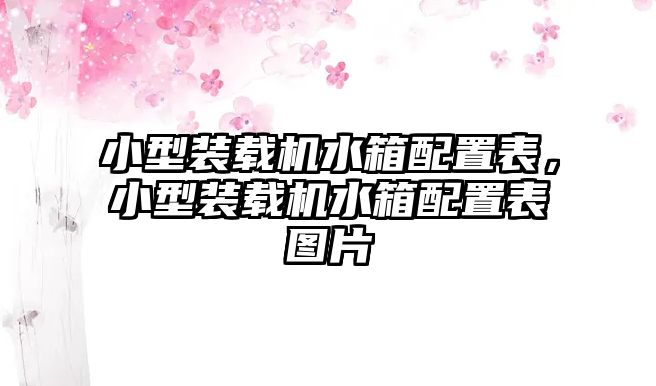 小型装载机水箱配置表，小型装载机水箱配置表图片